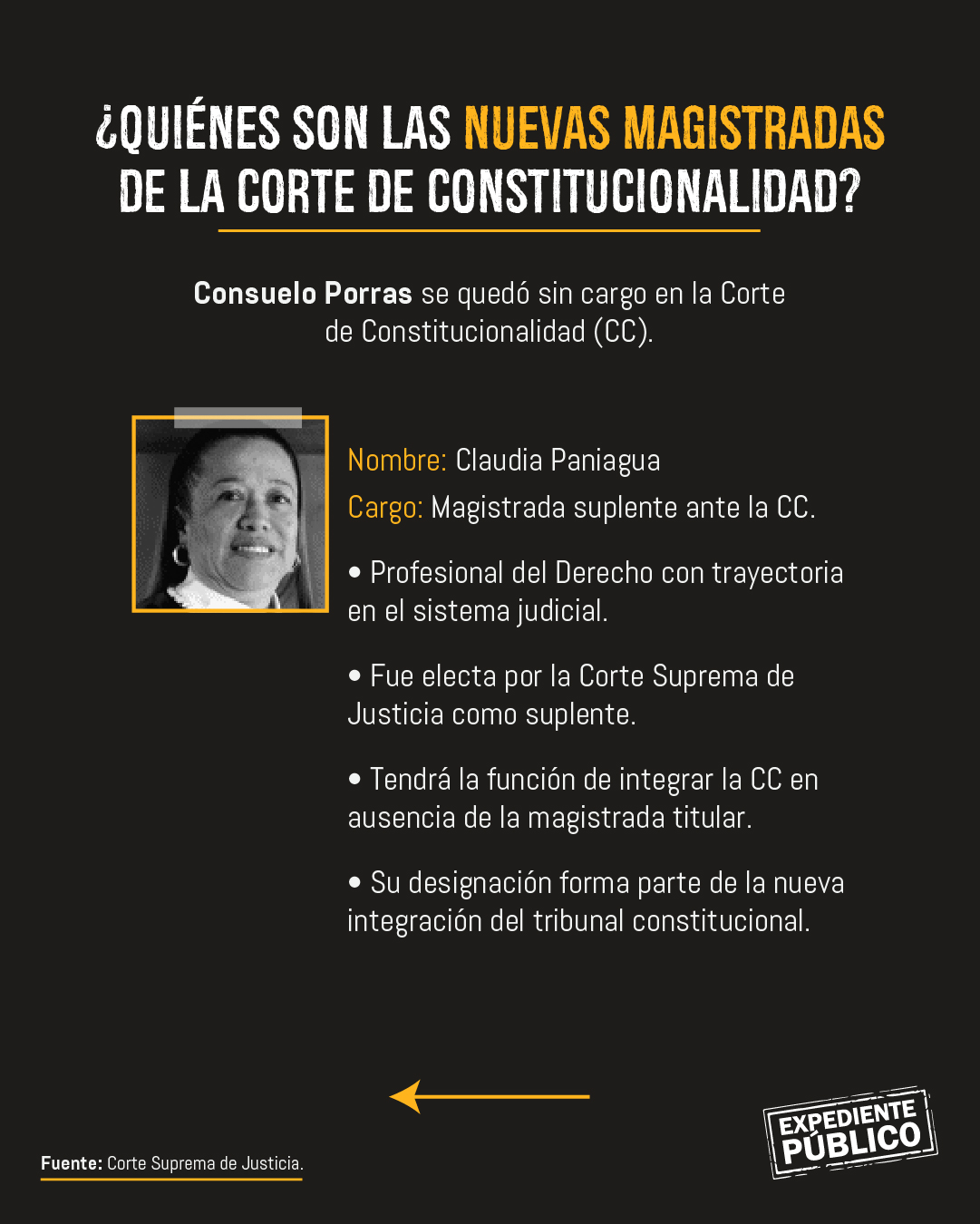 ¿QUIÉNES SON LAS NUEVAS MAGISTRADAS DE LA CORTE DE CONSTITUCIONALIDAD?

Consuelo Porras se quedó sin cargo en la Corte de Constitucionalidad (CC).

Nombre: Claudia Paniagua

Cargo: Magistrada suplente ante la CC.

• Profesional del Derecho con trayectoria en el sistema judicial.

• Fue electa por la Corte Suprema de Justicia como suplente.

• Tendrá la función de integrar la CC en ausencia de la magistrada titular.

• Su designación forma parte de la nueva integración del tribunal constitucional.

Fuente: Corte Suprema de Justicia.

EXPEDIENTE PÚBLICO